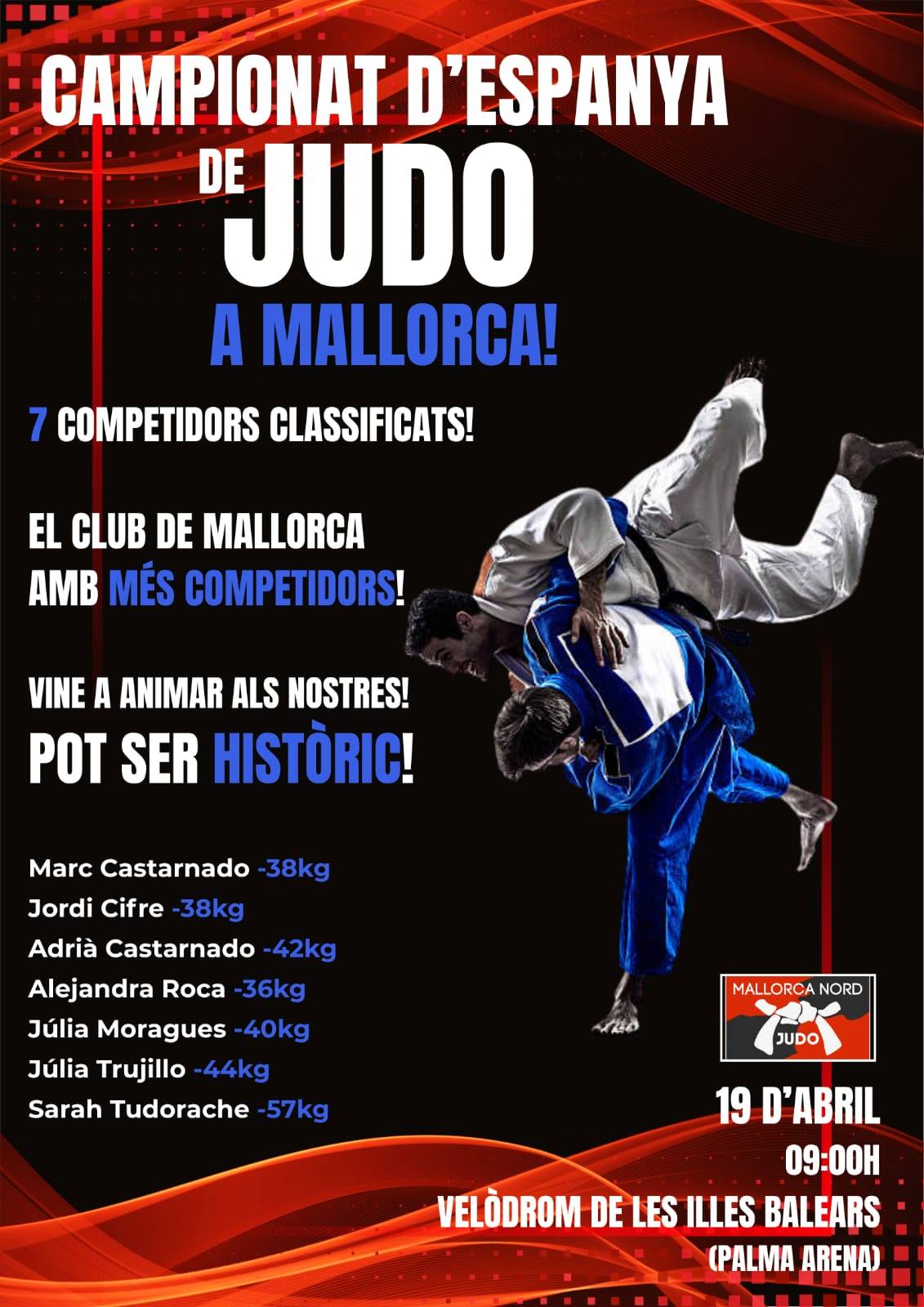 CAMPIONAT D'ESPANYA
DE JUDO
A MALLORCA!

7 COMPETIDORS CLASSIFICATS!

EL CLUB DE MALLORCA AMB MÉS COMPETIDORS!

VINE A ANIMAR ALS NOSTRES!
POT SER HISTÒRIC!

Marc Castarnado -38kg
Jordi Cifre -38kg
Adrià Castarnado -42kg
Alejandra Roca -36kg
Júlia Moragues -40kg
Júlia Trujillo -44kg
Sarah Tudorache -57kg

MALLORCA NORD
JUDO

19 D'ABRIL
09:00H
VELÒDROM DE LES ILLES BALEARS
(PALMA ARENA)